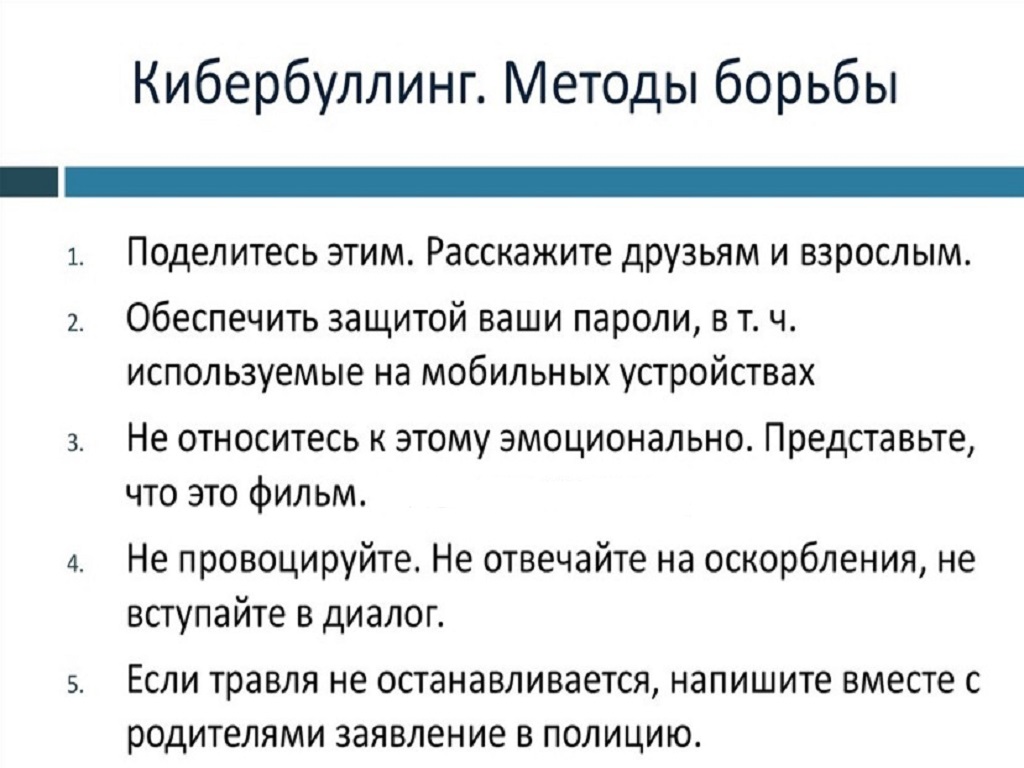 Кибербуллинг. Методы борьбы

1. Поделитесь этим. Расскажите друзьям и взрослым.
2. Обеспечить защитой ваши пароли, в т. ч. используемые на мобильных устройствах
3. Не относитесь к этому эмоционально. Представьте, что это фильм.
4. Не провоцируйте. Не отвечайте на оскорбления, не вступайте в диалог.
5. Если травля не останавливается, напишите вместе с родителями заявление в полицию.